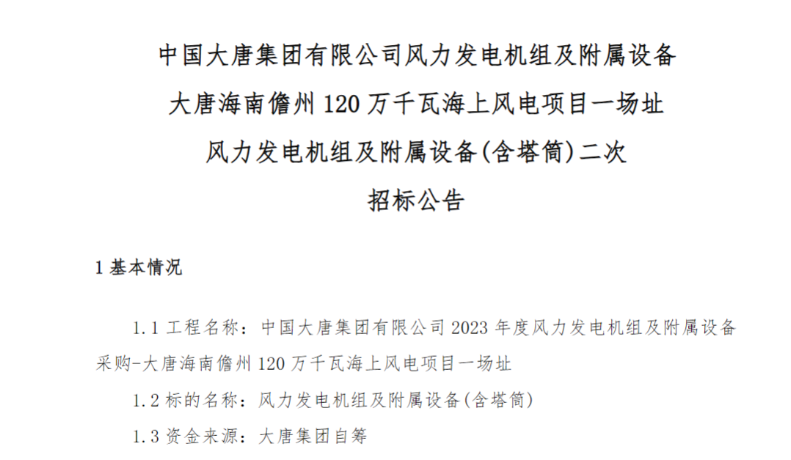 中国大唐集团有限公司风力发电机组及附属设备
大唐海南儋州 120 万千瓦海上风电项目一场址
风力发电机组及附属设备(含塔筒)二次
招标公告

1 基本情况

1.1 工程名称：中国大唐集团有限公司 2023 年度风力发电机组及附属设备采购-大唐海南儋州 120 万千瓦海上风电项目一场址

1.2 标的名称：风力发电机组及附属设备(含塔筒)

1.3 资金来源：大唐集团自筹